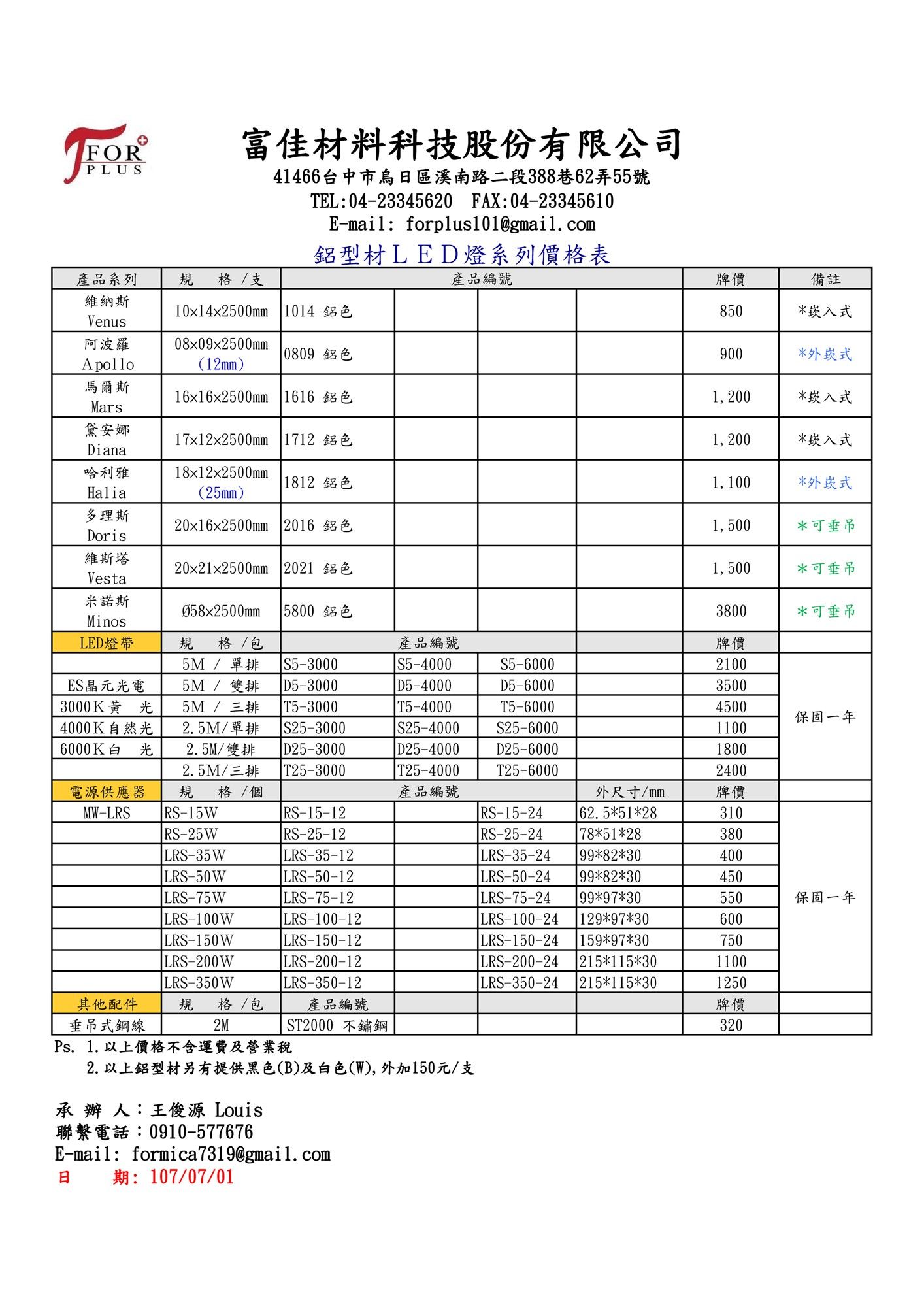 FOR PLUS

富佳材料科技股份有限公司
41466台中市烏日區溪南路二段388巷62弄55號
TEL:04-23345620 FAX:04-23345610
E-mail: forplus101@gmail.com

鋁型材ＬＥＤ燈系列價格表

| 產品系列 | 規　格 /支 | 產品編號 | | | | 牌價 | 備註 |
|---|---|---|---|---|---|---|---|
| 維納斯 Venus | 10x14x2500mm | 1014 鋁色 | | | | 850 | *崁入式 |
| 阿波羅 Apollo | 08x09x2500mm (12mm) | 0809 鋁色 | | | | 900 | *外崁式 |
| 馬爾斯 Mars | 16x16x2500mm | 1616 鋁色 | | | | 1,200 | *崁入式 |
| 黛安娜 Diana | 17x12x2500mm | 1712 鋁色 | | | | 1,200 | *崁入式 |
| 哈利雅 Halia | 18x12x2500mm (25mm) | 1812 鋁色 | | | | 1,100 | *外崁式 |
| 多理斯 Doris | 20x16x2500mm | 2016 鋁色 | | | | 1,500 | *可垂吊 |
| 維斯塔 Vesta | 20x21x2500mm | 2021 鋁色 | | | | 1,500 | *可垂吊 |
| 米諾斯 Minos | Ø58x2500mm | 5800 鋁色 | | | | 3800 | *可垂吊 |
| LED燈帶 | 規　格 /包 | 產品編號 | | | | 牌價 | |
| | 5M / 單排 | S5-3000 | S5-4000 | S5-6000 | | 2100 | 保固一年 |
| ES晶元光電 | 5M / 雙排 | D5-3000 | D5-4000 | D5-6000 | | 3500 | |
| 3000K黃　光 | 5M / 三排 | T5-3000 | T5-4000 | T5-6000 | | 4500 | |
| 4000K自然光 | 2.5M/單排 | S25-3000 | S25-4000 | S25-6000 | | 1100 | |
| 6000K白　光 | 2.5M/雙排 | D25-3000 | D25-4000 | D25-6000 | | 1800 | |
| | 2.5M/三排 | T25-3000 | T25-4000 | T25-6000 | | 2400 | |
| 電源供應器 | 規　格 /個 | 產品編號 | | | 外尺寸/mm | 牌價 | |
| MW-LRS | RS-15W | RS-15-12 | | RS-15-24 | 62.5*51*28 | 310 | 保固一年 |
| | RS-25W | RS-25-12 | | RS-25-24 | 78*51*28 | 380 | |
| | LRS-35W | LRS-35-12 | | LRS-35-24 | 99*82*30 | 400 | |
| | LRS-50W | LRS-50-12 | | LRS-50-24 | 99*82*30 | 450 | |
| | LRS-75W | LRS-75-12 | | LRS-75-24 | 99*97*30 | 550 | |
| | LRS-100W | LRS-100-12 | | LRS-100-24 | 129*97*30 | 600 | |
| | LRS-150W | LRS-150-12 | | LRS-150-24 | 159*97*30 | 750 | |
| | LRS-200W | LRS-200-12 | | LRS-200-24 | 215*115*30 | 1100 | |
| | LRS-350W | LRS-350-12 | | LRS-350-24 | 215*115*30 | 1250 | |
| 其他配件 | 規　格 /包 | 產品編號 | | | | 牌價 | |
| 垂吊式鋼線 | 2M | ST2000 不鏽鋼 | | | | 320 | |

Ps. 1.以上價格不含運費及營業稅
2.以上鋁型材另有提供黑色(B)及白色(W),外加150元/支

承 辦 人：王俊源 Louis
聯繫電話：0910-577676
E-mail: formica7319@gmail.com
日　期: 107/07/01